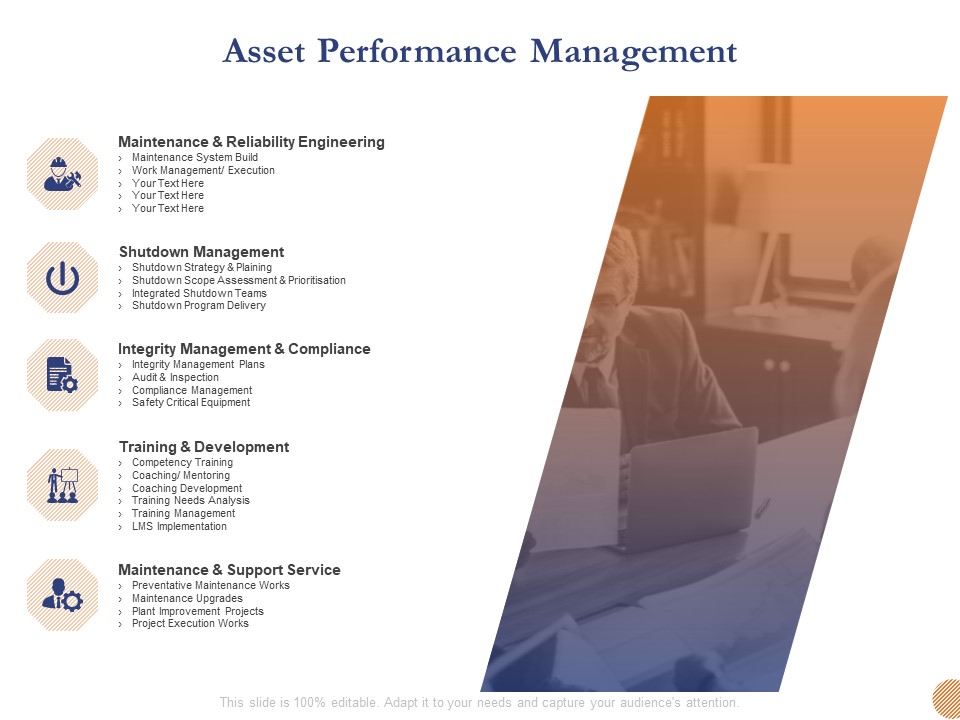 Asset Performance Management

Maintenance & Reliability Engineering
› Maintenance System Build
› Work Management/ Execution
› Your Text Here
› Your Text Here
› Your Text Here

Shutdown Management
› Shutdown Strategy & Plaining
› Shutdown Scope Assessment & Prioritisation
› Integrated Shutdown Teams
› Shutdown Program Delivery

Integrity Management & Compliance
› Integrity Management Plans
› Audit & Inspection
› Compliance Management
› Safety Critical Equipment

Training & Development
› Competency Training
› Coaching/ Mentoring
› Coaching Development
› Training Needs Analysis
› Training Management
› LMS Implementation

Maintenance & Support Service
› Preventative Maintenance Works
› Maintenance Upgrades
› Plant Improvement Projects
› Project Execution Works

This slide is 100% editable. Adapt it to your needs and capture your audience's attention.